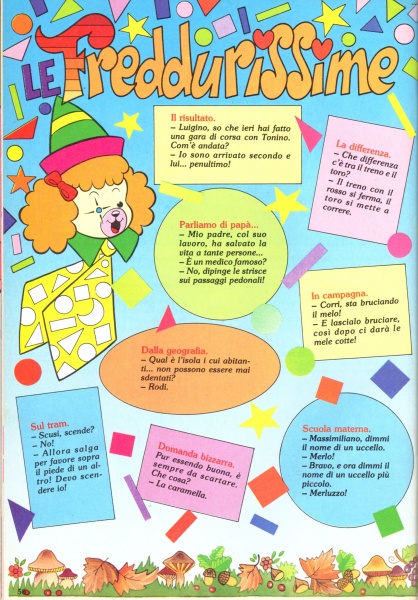 LE Freddurissime

Il risultato.
– Luigino, so che ieri hai fatto una gara di corsa con Tonino. Com'è andata?
– Io sono arrivato secondo e lui... penultimo!

La differenza.
– Che differenza c'è tra il treno e il toro?
– Il treno con il rosso si ferma, il toro si mette a correre.

Parliamo di papà...
– Mio padre, col suo lavoro, ha salvato la vita a tante persone...
– È un medico famoso?
– No, dipinge le strisce sui passaggi pedonali!

In campagna.
– Corri, sta bruciando il melo!
– E lascialo bruciare, così dopo ci darà le mele cotte!

Dalla geografia.
– Qual è l'isola i cui abitanti... non possono essere mai sdentati?
– Rodi.

Sul tram.
– Scusi, scende?
– No!
– Allora salga per favore sopra il piede di un altro! Devo scendere io!

Domanda bizzarra.
Pur essendo buona, è sempre da scartare. Che cosa?
– La caramella.

Scuola materna.
– Massimiliano, dimmi il nome di un uccello.
– Merlo!
– Bravo, e ora dimmi il nome di un uccello più piccolo.
– Merluzzo!

50